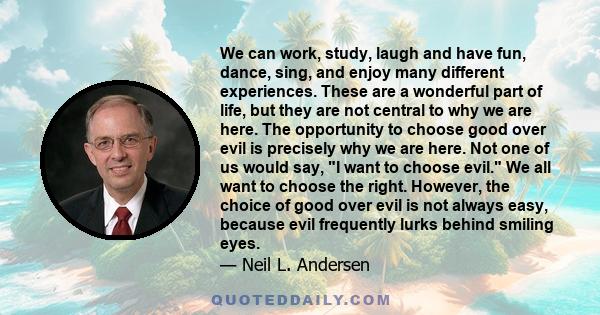 We can work, study, laugh and have fun, dance, sing, and enjoy many different experiences. These are a wonderful part of life, but they are not central to why we are here. The opportunity to choose good over evil is precisely why we are here. Not one of us would say, "I want to choose evil." We all want to choose the right. However, the choice of good over evil is not always easy, because evil frequently lurks behind smiling eyes.
— Neil L. Andersen

QUOTEDDAILY.COM